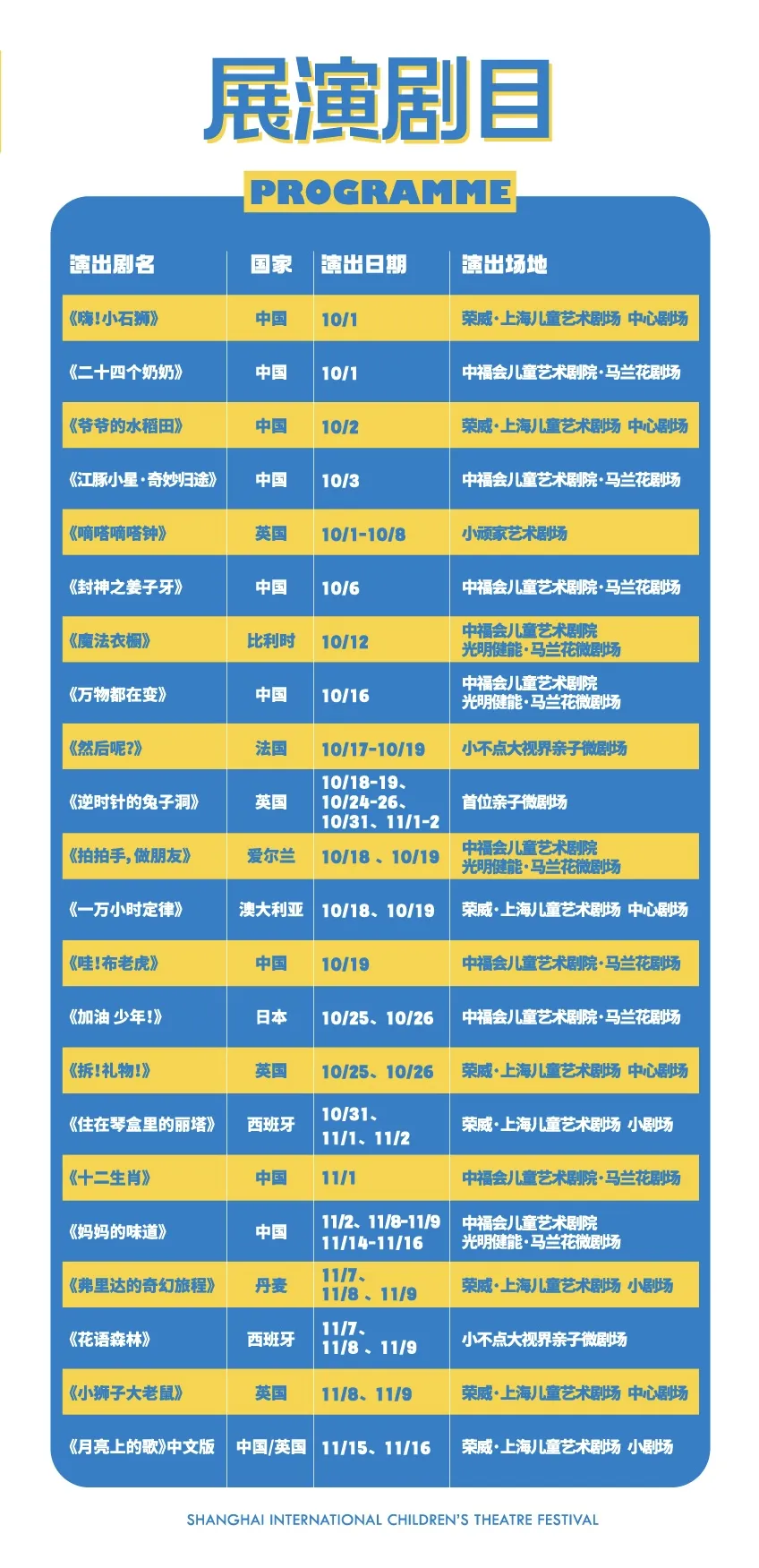 展演剧目

PROGRAMME

| 演出剧名 | 国家 | 演出日期 | 演出场地 |
|---|---|---|---|
| 《嗨!小石狮》 | 中国 | 10/1 | 荣威·上海儿童艺术剧场 中心剧场 |
| 《二十四个奶奶》 | 中国 | 10/1 | 中福会儿童艺术剧院·马兰花剧场 |
| 《爷爷的水稻田》 | 中国 | 10/2 | 荣威·上海儿童艺术剧场 中心剧场 |
| 《江豚小星·奇妙归途》 | 中国 | 10/3 | 中福会儿童艺术剧院·马兰花剧场 |
| 《嘀嗒嘀嗒钟》 | 英国 | 10/1-10/8 | 小顽家艺术剧场 |
| 《封神之姜子牙》 | 中国 | 10/6 | 中福会儿童艺术剧院·马兰花剧场 |
| 《魔法衣橱》 | 比利时 | 10/12 | 中福会儿童艺术剧院 光明健能·马兰花微剧场 |
| 《万物都在变》 | 中国 | 10/16 | 中福会儿童艺术剧院 光明健能·马兰花微剧场 |
| 《然后呢?》 | 法国 | 10/17-10/19 | 小不点大视界亲子微剧场 |
| 《逆时针的兔子洞》 | 英国 | 10/18-19、10/24-26、10/31、11/1-2 | 首位亲子微剧场 |
| 《拍拍手,做朋友》 | 爱尔兰 | 10/18 、10/19 | 中福会儿童艺术剧院 光明健能·马兰花微剧场 |
| 《一万小时定律》 | 澳大利亚 | 10/18、10/19 | 荣威·上海儿童艺术剧场 中心剧场 |
| 《哇!布老虎》 | 中国 | 10/19 | 中福会儿童艺术剧院·马兰花剧场 |
| 《加油 少年!》 | 日本 | 10/25、10/26 | 中福会儿童艺术剧院·马兰花剧场 |
| 《拆!礼物!》 | 英国 | 10/25、10/26 | 荣威·上海儿童艺术剧场 中心剧场 |
| 《住在琴盒里的丽塔》 | 西班牙 | 10/31、11/1、11/2 | 荣威·上海儿童艺术剧场 小剧场 |
| 《十二生肖》 | 中国 | 11/1 | 中福会儿童艺术剧院·马兰花剧场 |
| 《妈妈的味道》 | 中国 | 11/2、11/8-11/9 11/14-11/16 | 中福会儿童艺术剧院 光明健能·马兰花微剧场 |
| 《弗里达的奇幻旅程》 | 丹麦 | 11/7、11/8 、11/9 | 荣威·上海儿童艺术剧场 小剧场 |
| 《花语森林》 | 西班牙 | 11/7、11/8 、11/9 | 小不点大视界亲子微剧场 |
| 《小狮子大老鼠》 | 英国 | 11/8、11/9 | 荣威·上海儿童艺术剧场 中心剧场 |
| 《月亮上的歌》中文版 | 中国/英国 | 11/15、11/16 | 荣威·上海儿童艺术剧场 小剧场 |

SHANGHAI INTERNATIONAL CHILDREN'S THEATRE FESTIVAL